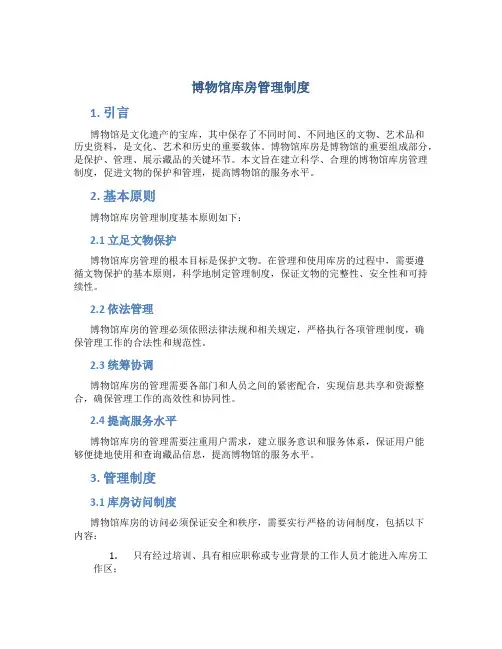 博物馆库房管理制度

1. 引言

博物馆是文化遗产的宝库，其中保存了不同时间、不同地区的文物、艺术品和历史资料，是文化、艺术和历史的重要载体。博物馆库房是博物馆的重要组成部分，是保护、管理、展示藏品的关键环节。本文旨在建立科学、合理的博物馆库房管理制度，促进文物的保护和管理，提高博物馆的服务水平。

2. 基本原则

博物馆库房管理制度基本原则如下：

2.1 立足文物保护

博物馆库房管理的根本目标是保护文物。在管理和使用库房的过程中，需要遵循文物保护的基本原则，科学地制定管理制度，保证文物的完整性、安全性和可持续性。

2.2 依法管理

博物馆库房的管理必须依照法律法规和相关规定，严格执行各项管理制度，确保管理工作的合法性和规范性。

2.3 统筹协调

博物馆库房的管理需要各部门和人员之间的紧密配合，实现信息共享和资源整合，确保管理工作的高效性和协同性。

2.4 提高服务水平

博物馆库房的管理需要注重用户需求，建立服务意识和服务体系，保证用户能够便捷地使用和查询藏品信息，提高博物馆的服务水平。

3. 管理制度

3.1 库房访问制度

博物馆库房的访问必须保证安全和秩序，需要实行严格的访问制度，包括以下内容：

1. 只有经过培训、具有相应职称或专业背景的工作人员才能进入库房工作区；